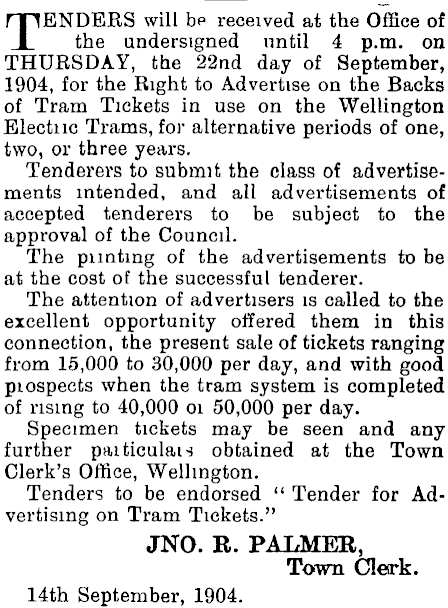 TENDERS will be received at the Office of the undersigned until 4 p.m. on THURSDAY, the 22nd day of September, 1904, for the Right to Advertise on the Backs of Tram Tickets in use on the Wellington Electric Trams, for alternative periods of one, two, or three years.

Tenderers to submit the class of advertisements intended, and all advertisements of accepted tenderers to be subject to the approval of the Council.

The printing of the advertisements to be at the cost of the successful tenderer.

The attention of advertisers is called to the excellent opportunity offered them in this connection, the present sale of tickets ranging from 15,000 to 30,000 per day, and with good prospects when the tram system is completed of rising to 40,000 or 50,000 per day.

Specimen tickets may be seen and any further particulars obtained at the Town Clerk's Office, Wellington.

Tenders to be endorsed "Tender for Advertising on Tram Tickets."

JNO. R. PALMER,
Town Clerk.

14th September, 1904.